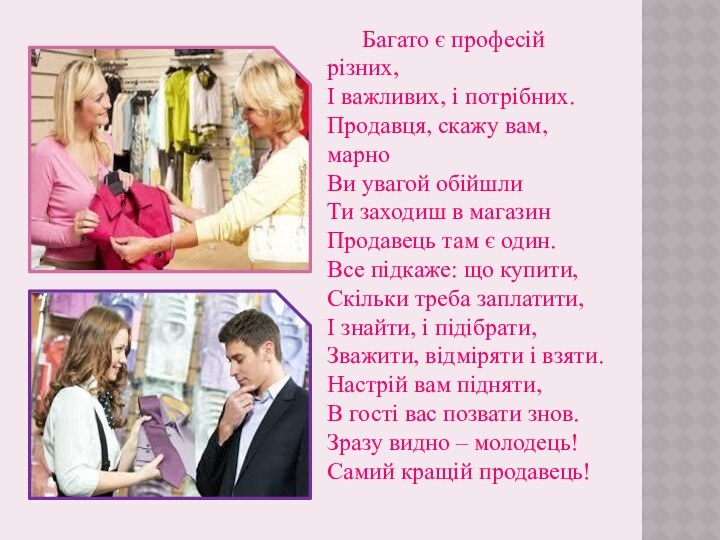 Багато є професій різних,
І важливих, і потрібних.
Продавця, скажу вам, марно
Ви увагой обійшли
Ти заходиш в магазин
Продавець там є один.
Все підкаже: що купити,
Скільки треба заплатити,
І знайти, і підібрати,
Зважити, відміряти і взяти.
Настрій вам підняти,
В гості вас позвати знов.
Зразу видно – молодець!
Самий кращій продавець!